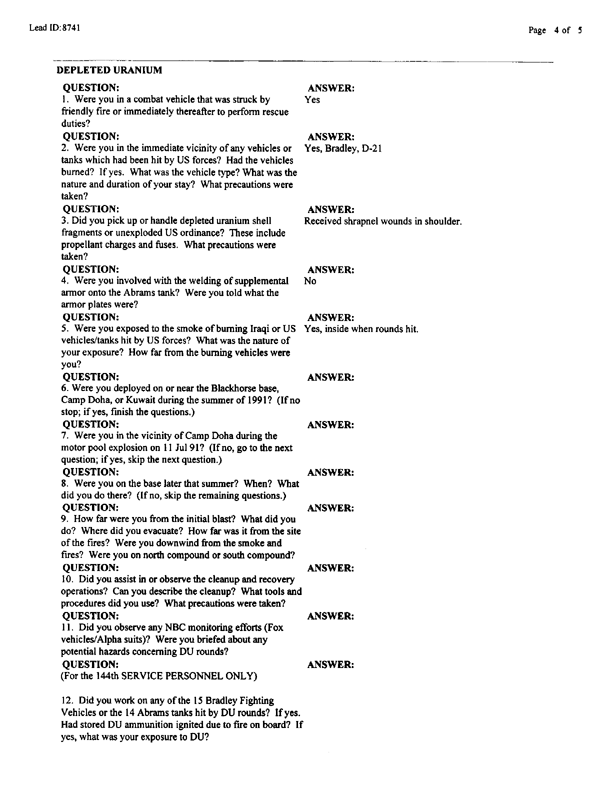 Lead ID:8741

Page 4 of 5

DEPLETED URANIUM

QUESTION:
1. Were you in a combat vehicle that was struck by friendly fire or immediately thereafter to perform rescue duties?

ANSWER:
Yes

QUESTION:
2. Were you in the immediate vicinity of any vehicles or tanks which had been hit by US forces? Had the vehicles burned? If yes. What was the vehicle type? What was the nature and duration of your stay? What precautions were taken?

ANSWER:
Yes, Bradley, D-21

QUESTION:
3. Did you pick up or handle depleted uranium shell fragments or unexploded US ordinance? These include propellant charges and fuses. What precautions were taken?

ANSWER:
Received shrapnel wounds in shoulder.

QUESTION:
4. Were you involved with the welding of supplemental armor onto the Abrams tank? Were you told what the armor plates were?

ANSWER:
No

QUESTION:
5. Were you exposed to the smoke of burning Iraqi or US vehicles/tanks hit by US forces? What was the nature of your exposure? How far from the burning vehicles were you?

ANSWER:
Yes, inside when rounds hit.

QUESTION:
6. Were you deployed on or near the Blackhorse base, Camp Doha, or Kuwait during the summer of 1991? (If no stop; if yes, finish the questions.)

ANSWER:

QUESTION:
7. Were you in the vicinity of Camp Doha during the motor pool explosion on 11 Jul 91? (If no, go to the next question; if yes, skip the next question.)

ANSWER:

QUESTION:
8. Were you on the base later that summer? When? What did you do there? (If no, skip the remaining questions.)

ANSWER:

QUESTION:
9. How far were you from the initial blast? What did you do? Where did you evacuate? How far was it from the site of the fires? Were you downwind from the smoke and fires? Were you on north compound or south compound?

ANSWER:

QUESTION:
10. Did you assist in or observe the cleanup and recovery operations? Can you describe the cleanup? What tools and procedures did you use? What precautions were taken?

ANSWER:

QUESTION:
11. Did you observe any NBC monitoring efforts (Fox vehicles/Alpha suits)? Were you briefed about any potential hazards concerning DU rounds?

ANSWER:

QUESTION:
(For the 144th SERVICE PERSONNEL ONLY)

ANSWER:

12. Did you work on any of the 15 Bradley Fighting Vehicles or the 14 Abrams tanks hit by DU rounds? If yes. Had stored DU ammunition ignited due to fire on board? If yes, what was your exposure to DU?